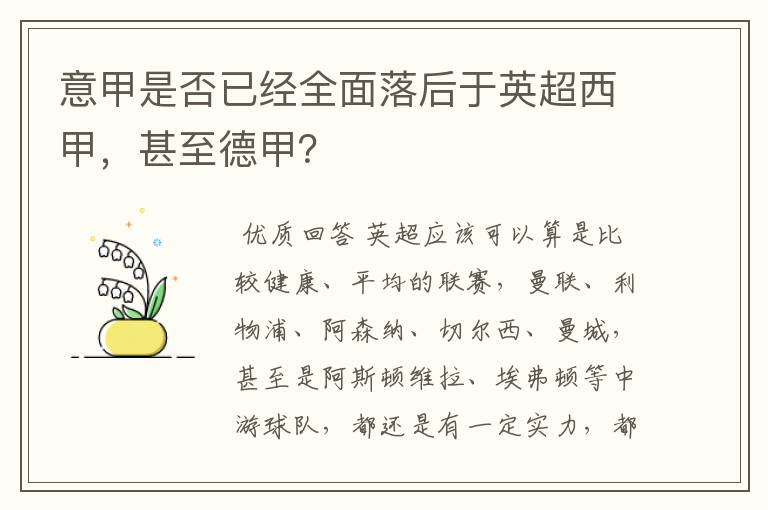 意甲是否已经全面落后于英超西甲，甚至德甲？

优质回答 英超应该可以算是比较健康、平均的联赛，曼联、利物浦、阿森纳、切尔西、曼城，甚至是阿斯顿维拉、埃弗顿等中游球队，都还是有一定实力，都